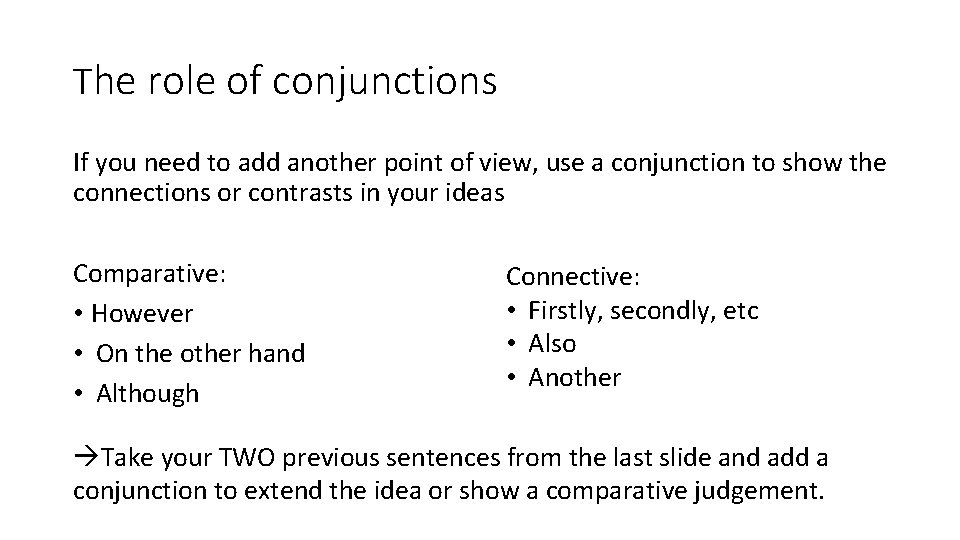 The role of conjunctions

If you need to add another point of view, use a conjunction to show the connections or contrasts in your ideas

Comparative:
• However
• On the other hand
• Although

Connective:
• Firstly, secondly, etc
• Also
• Another

→Take your TWO previous sentences from the last slide and add a conjunction to extend the idea or show a comparative judgement.